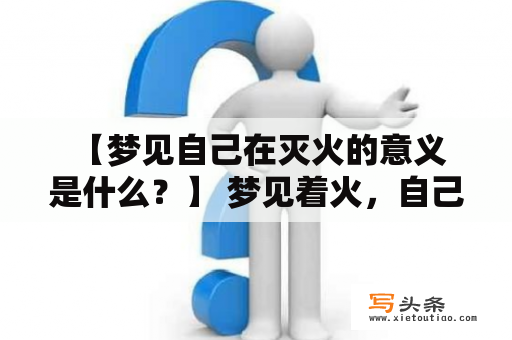 【梦见自己在灭火的意义是什么？】 梦见着火，自己

写头条
www.xietoutiao.com